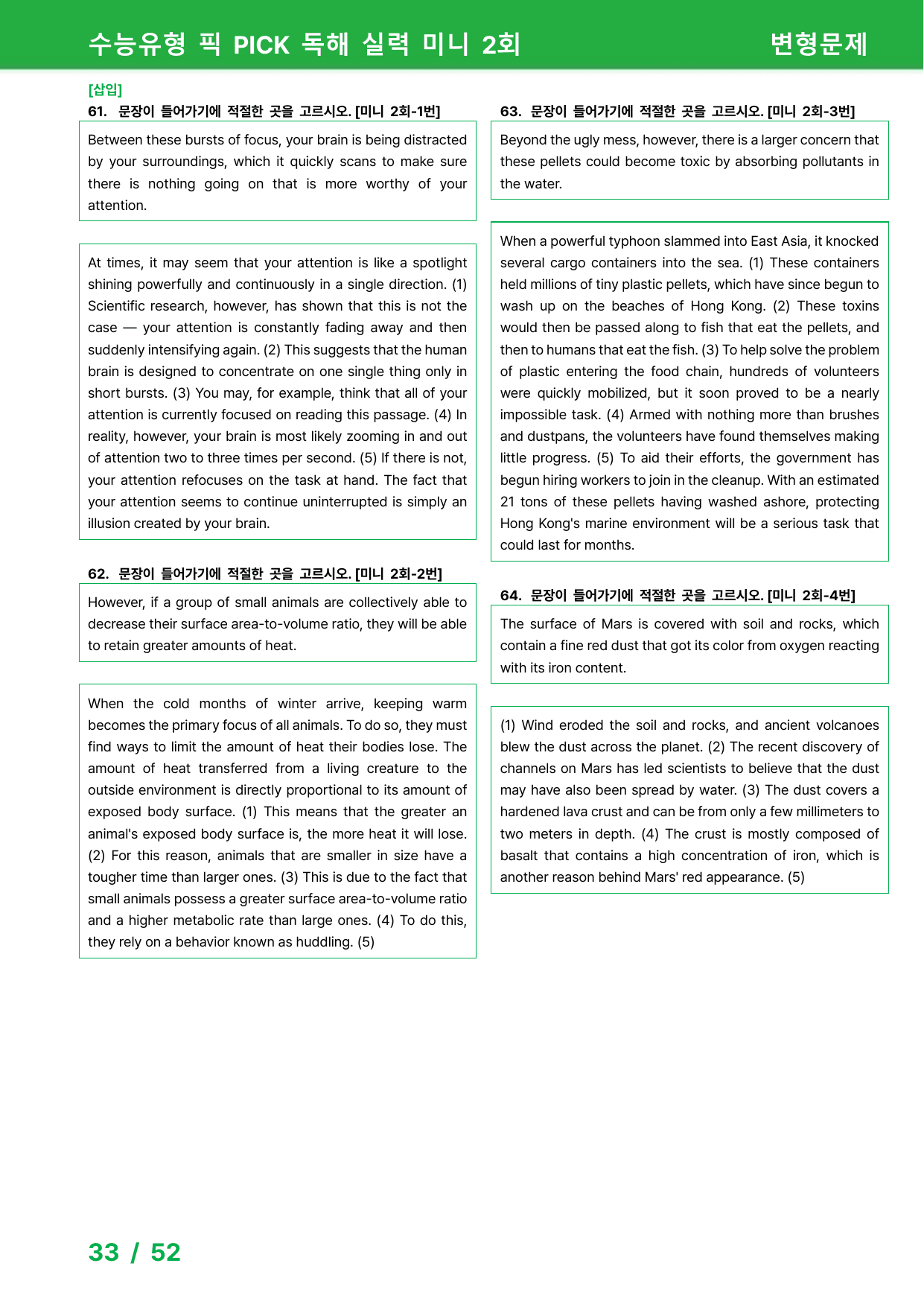 수능유형 픽 PICK 독해 실력 미니 2회 변형문제

[삽입]
61. 문장이 들어가기에 적절한 곳을 고르시오. [미니 2회-1번]

Between these bursts of focus, your brain is being distracted by your surroundings, which it quickly scans to make sure there is nothing going on that is more worthy of your attention.

At times, it may seem that your attention is like a spotlight shining powerfully and continuously in a single direction. (1) Scientific research, however, has shown that this is not the case — your attention is constantly fading away and then suddenly intensifying again. (2) This suggests that the human brain is designed to concentrate on one single thing only in short bursts. (3) You may, for example, think that all of your attention is currently focused on reading this passage. (4) In reality, however, your brain is most likely zooming in and out of attention two to three times per second. (5) If there is not, your attention refocuses on the task at hand. The fact that your attention seems to continue uninterrupted is simply an illusion created by your brain.

62. 문장이 들어가기에 적절한 곳을 고르시오. [미니 2회-2번]

However, if a group of small animals are collectively able to decrease their surface area-to-volume ratio, they will be able to retain greater amounts of heat.

When the cold months of winter arrive, keeping warm becomes the primary focus of all animals. To do so, they must find ways to limit the amount of heat their bodies lose. The amount of heat transferred from a living creature to the outside environment is directly proportional to its amount of exposed body surface. (1) This means that the greater an animal's exposed body surface is, the more heat it will lose. (2) For this reason, animals that are smaller in size have a tougher time than larger ones. (3) This is due to the fact that small animals possess a greater surface area-to-volume ratio and a higher metabolic rate than large ones. (4) To do this, they rely on a behavior known as huddling. (5)

63. 문장이 들어가기에 적절한 곳을 고르시오. [미니 2회-3번]

Beyond the ugly mess, however, there is a larger concern that these pellets could become toxic by absorbing pollutants in the water.

When a powerful typhoon slammed into East Asia, it knocked several cargo containers into the sea. (1) These containers held millions of tiny plastic pellets, which have since begun to wash up on the beaches of Hong Kong. (2) These toxins would then be passed along to fish that eat the pellets, and then to humans that eat the fish. (3) To help solve the problem of plastic entering the food chain, hundreds of volunteers were quickly mobilized, but it soon proved to be a nearly impossible task. (4) Armed with nothing more than brushes and dustpans, the volunteers have found themselves making little progress. (5) To aid their efforts, the government has begun hiring workers to join in the cleanup. With an estimated 21 tons of these pellets having washed ashore, protecting Hong Kong's marine environment will be a serious task that could last for months.

64. 문장이 들어가기에 적절한 곳을 고르시오. [미니 2회-4번]

The surface of Mars is covered with soil and rocks, which contain a fine red dust that got its color from oxygen reacting with its iron content.

(1) Wind eroded the soil and rocks, and ancient volcanoes blew the dust across the planet. (2) The recent discovery of channels on Mars has led scientists to believe that the dust may have also been spread by water. (3) The dust covers a hardened lava crust and can be from only a few millimeters to two meters in depth. (4) The crust is mostly composed of basalt that contains a high concentration of iron, which is another reason behind Mars' red appearance. (5)

33 / 52